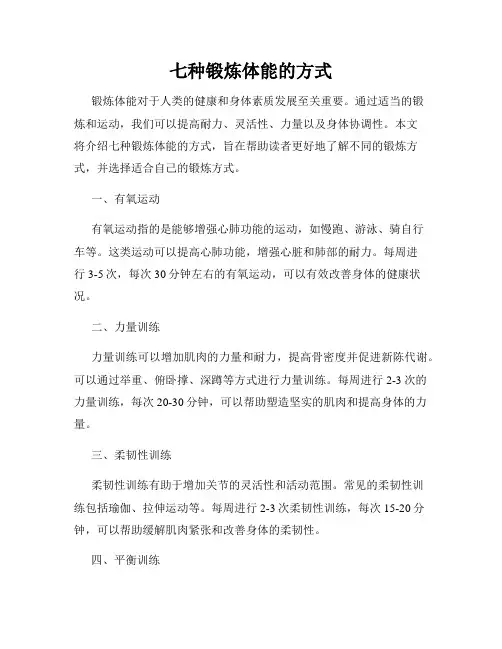 七种锻炼体能的方式

锻炼体能对于人类的健康和身体素质发展至关重要。通过适当的锻炼和运动，我们可以提高耐力、灵活性、力量以及身体协调性。本文将介绍七种锻炼体能的方式，旨在帮助读者更好地了解不同的锻炼方式，并选择适合自己的锻炼方式。

一、有氧运动

有氧运动指的是能够增强心肺功能的运动，如慢跑、游泳、骑自行车等。这类运动可以提高心肺功能，增强心脏和肺部的耐力。每周进行 3-5 次，每次 30 分钟左右的有氧运动，可以有效改善身体的健康状况。

二、力量训练

力量训练可以增加肌肉的力量和耐力，提高骨密度并促进新陈代谢。可以通过举重、俯卧撑、深蹲等方式进行力量训练。每周进行 2-3 次的力量训练，每次 20-30 分钟，可以帮助塑造坚实的肌肉和提高身体的力量。

三、柔韧性训练

柔韧性训练有助于增加关节的灵活性和活动范围。常见的柔韧性训练包括瑜伽、拉伸运动等。每周进行 2-3 次柔韧性训练，每次 15-20 分钟，可以帮助缓解肌肉紧张和改善身体的柔韧性。

四、平衡训练